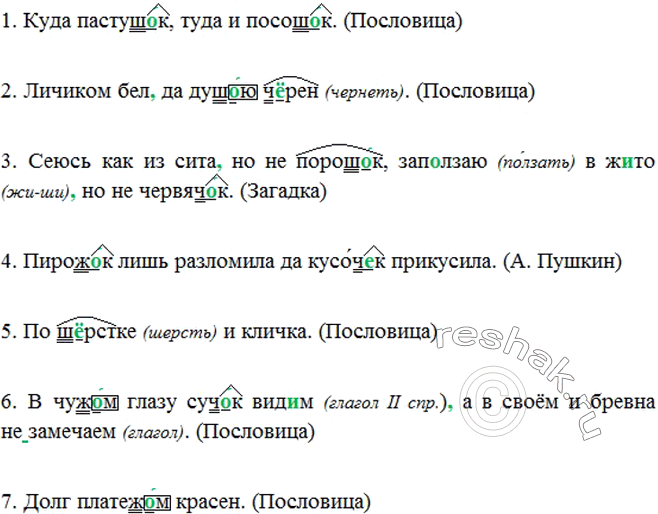 1. Куда пастушок, туда и посошок. (Пословица)

2. Личиком бел, да душою чёрен (чернеть). (Пословица)

3. Сеюсь как из сита, но не порошок, заползаю (ползать) в жито (жи-ши), но не червячок. (Загадка)

4. Пирожок лишь разломила да кусочек прикусила. (А. Пушкин)

5. По шёрстке (шерсть) и кличка. (Пословица)

6. В чужом глазу сучок видим (глагол II спр.), а в своём и бревна не замечаем (глагол). (Пословица)

7. Долг платежом красен. (Пословица)

reshak.ru